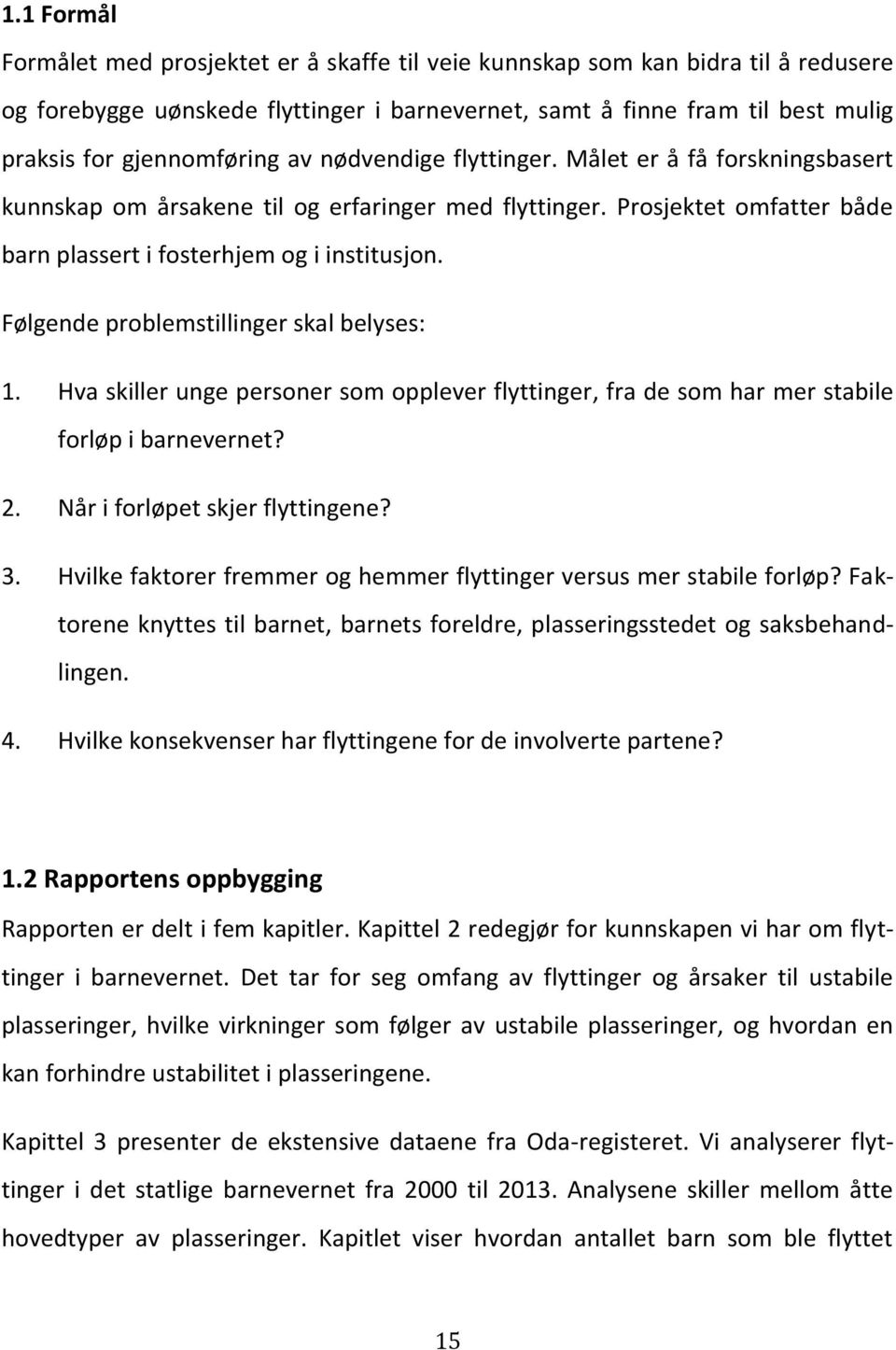 1.1 Formål

Formålet med prosjektet er å skaffe til veie kunnskap som kan bidra til å redusere og forebygge uønskede flyttinger i barnevernet, samt å finne fram til best mulig praksis for gjennomføring av nødvendige flyttinger. Målet er å få forskningsbasert kunnskap om årsakene til og erfaringer med flyttinger. Prosjektet omfatter både barn plassert i fosterhjem og i institusjon.

Følgende problemstillinger skal belyses:

1. Hva skiller unge personer som opplever flyttinger, fra de som har mer stabile forløp i barnevernet?
2. Når i forløpet skjer flyttingene?
3. Hvilke faktorer fremmer og hemmer flyttinger versus mer stabile forløp? Faktorene knyttes til barnet, barnets foreldre, plasseringsstedet og saksbehandlingen.
4. Hvilke konsekvenser har flyttingene for de involverte partene?

1.2 Rapportens oppbygging

Rapporten er delt i fem kapitler. Kapittel 2 redegjør for kunnskapen vi har om flyttinger i barnevernet. Det tar for seg omfang av flyttinger og årsaker til ustabile plasseringer, hvilke virkninger som følger av ustabile plasseringer, og hvordan en kan forhindre ustabilitet i plasseringene.

Kapittel 3 presenter de ekstensive dataene fra Oda-registeret. Vi analyserer flyttinger i det statlige barnevernet fra 2000 til 2013. Analysene skiller mellom åtte hovedtyper av plasseringer. Kapitlet viser hvordan antallet barn som ble flyttet

15